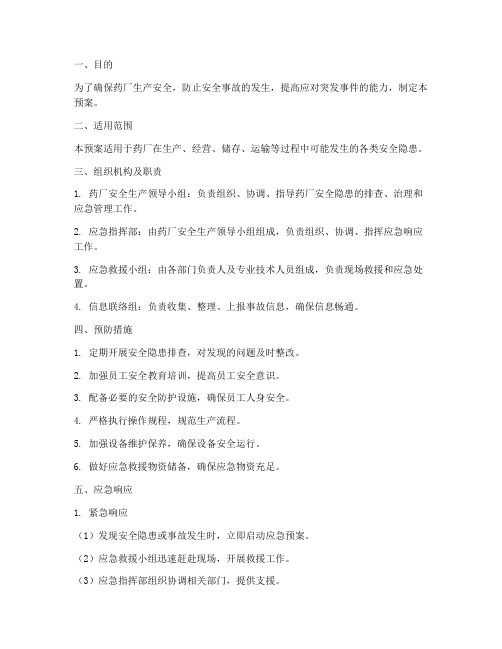 一、目的

为了确保药厂生产安全，防止安全事故的发生，提高应对突发事件的能力，制定本预案。

二、适用范围

本预案适用于药厂在生产、经营、储存、运输等过程中可能发生的各类安全隐患。

三、组织机构及职责

1. 药厂安全生产领导小组：负责组织、协调、指导药厂安全隐患的排查、治理和应急管理工作。

2. 应急指挥部：由药厂安全生产领导小组组成，负责组织、协调、指挥应急响应工作。

3. 应急救援小组：由各部门负责人及专业技术人员组成，负责现场救援和应急处置。

4. 信息联络组：负责收集、整理、上报事故信息，确保信息畅通。

四、预防措施

1. 定期开展安全隐患排查，对发现的问题及时整改。

2. 加强员工安全教育培训，提高员工安全意识。

3. 配备必要的安全防护设施，确保员工人身安全。

4. 严格执行操作规程，规范生产流程。

5. 加强设备维护保养，确保设备安全运行。

6. 做好应急救援物资储备，确保应急物资充足。

五、应急响应

1. 紧急响应

（1）发现安全隐患或事故发生时，立即启动应急预案。

（2）应急救援小组迅速赶赴现场，开展救援工作。

（3）应急指挥部组织协调相关部门，提供支援。